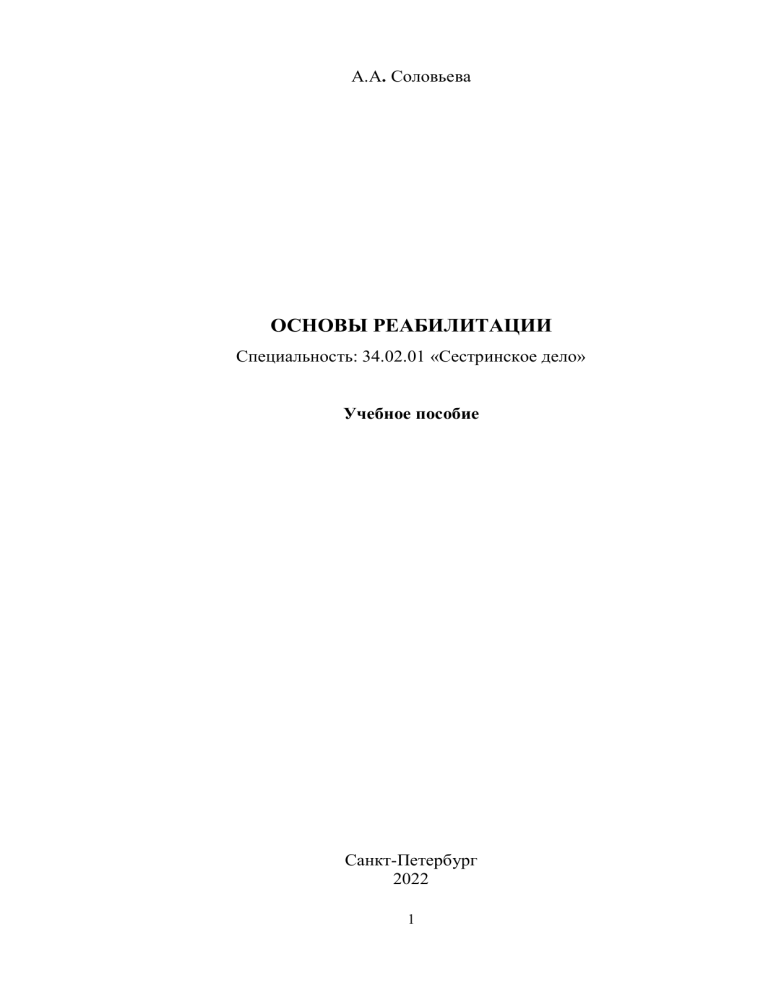 А.А. Соловьева

ОСНОВЫ РЕАБИЛИТАЦИИ

Специальность: 34.02.01 «Сестринское дело»

Учебное пособие

Санкт-Петербург
2022

1